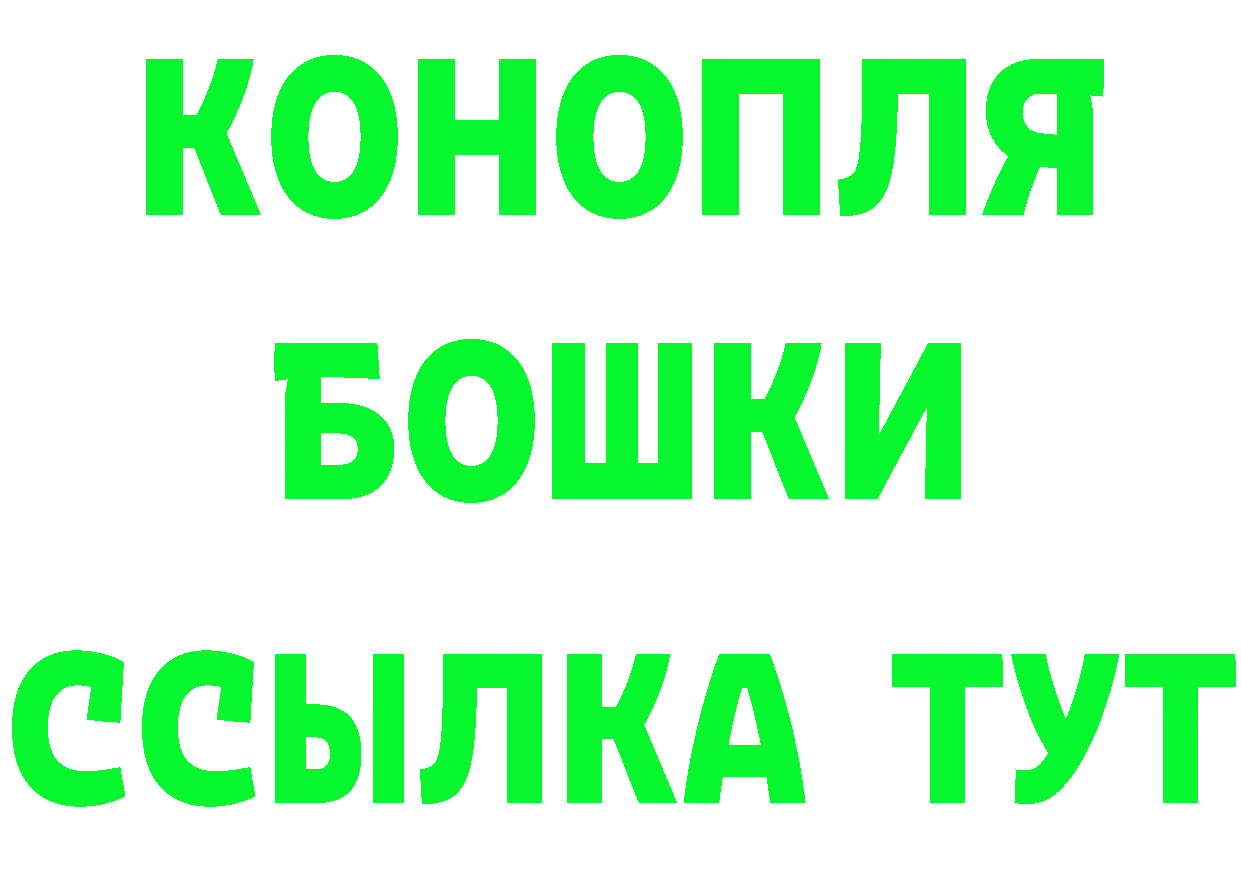 КОНОПЛЯ

БОШКИ

ССЫЛКА ТУТ